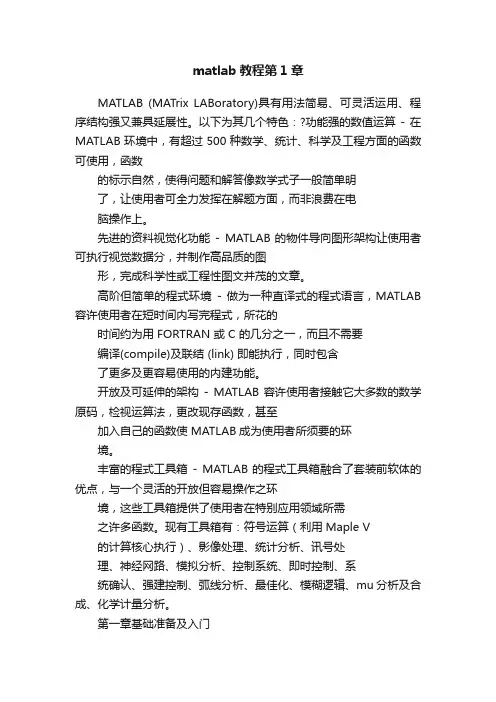 matlab 教程第 1 章

MATLAB (MATrix LABoratory)具有用法简易、可灵活运用、程序结构强又兼具延展性。以下为其几个特色：?功能强的数值运算 - 在 MATLAB 环境中，有超过 500 种数学、统计、科学及工程方面的函数可使用，函数

的标示自然，使得问题和解答像数学式子一般简单明

了，让使用者可全力发挥在解题方面，而非浪费在电

脑操作上。

先进的资料视觉化功能 - MATLAB 的物件导向图形架构让使用者可执行视觉数据分，并制作高品质的图

形，完成科学性或工程性图文并茂的文章。

高阶但简单的程式环境 - 做为一种直译式的程式语言，MATLAB 容许使用者在短时间内写完程式，所花的

时间约为用 FORTRAN 或 C 的几分之一，而且不需要

编译(compile)及联结 (link) 即能执行，同时包含

了更多及更容易使用的内建功能。

开放及可延伸的架构 - MATLAB 容许使用者接触它大多数的数学原码，检视运算法，更改现存函数，甚至

加入自己的函数使 MATLAB 成为使用者所须要的环

境。

丰富的程式工具箱 - MATLAB 的程式工具箱融合了套装前软体的优点，与一个灵活的开放但容易操作之环

境，这些工具箱提供了使用者在特别应用领域所需

之许多函数。现有工具箱有：符号运算（利用 Maple V

的计算核心执行）、影像处理、统计分析、讯号处

理、神经网路、模拟分析、控制系统、即时控制、系

统确认、强建控制、弧线分析、最佳化、模糊逻辑、mu 分析及合成、化学计量分析。

第一章基础准备及入门